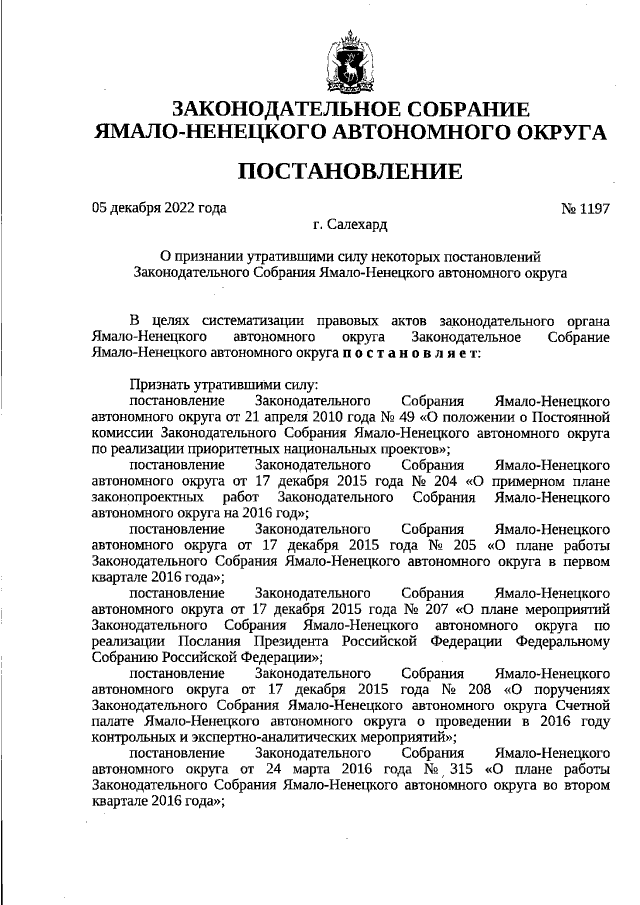 ЗАКОНОДАТЕЛЬНОЕ СОБРАНИЕ
ЯМАЛО-НЕНЕЦКОГО АВТОНОМНОГО ОКРУГА

ПОСТАНОВЛЕНИЕ

05 декабря 2022 года № 1197

г. Салехард

О признании утратившими силу некоторых постановлений Законодательного Собрания Ямало-Ненецкого автономного округа

В целях систематизации правовых актов законодательного органа Ямало-Ненецкого автономного округа Законодательное Собрание Ямало-Ненецкого автономного округа постановляет:

Признать утратившими силу:
постановление Законодательного Собрания Ямало-Ненецкого автономного округа от 21 апреля 2010 года № 49 «О положении о Постоянной комиссии Законодательного Собрания Ямало-Ненецкого автономного округа по реализации приоритетных национальных проектов»;
постановление Законодательного Собрания Ямало-Ненецкого автономного округа от 17 декабря 2015 года № 204 «О примерном плане законопроектных работ Законодательного Собрания Ямало-Ненецкого автономного округа на 2016 год»;
постановление Законодательного Собрания Ямало-Ненецкого автономного округа от 17 декабря 2015 года № 205 «О плане работы Законодательного Собрания Ямало-Ненецкого автономного округа в первом квартале 2016 года»;
постановление Законодательного Собрания Ямало-Ненецкого автономного округа от 17 декабря 2015 года № 207 «О плане мероприятий Законодательного Собрания Ямало-Ненецкого автономного округа по реализации Послания Президента Российской Федерации Федеральному Собранию Российской Федерации»;
постановление Законодательного Собрания Ямало-Ненецкого автономного округа от 17 декабря 2015 года № 208 «О поручениях Законодательного Собрания Ямало-Ненецкого автономного округа Счетной палате Ямало-Ненецкого автономного округа о проведении в 2016 году контрольных и экспертно-аналитических мероприятий»;
постановление Законодательного Собрания Ямало-Ненецкого автономного округа от 24 марта 2016 года № 315 «О плане работы Законодательного Собрания Ямало-Ненецкого автономного округа во втором квартале 2016 года»;